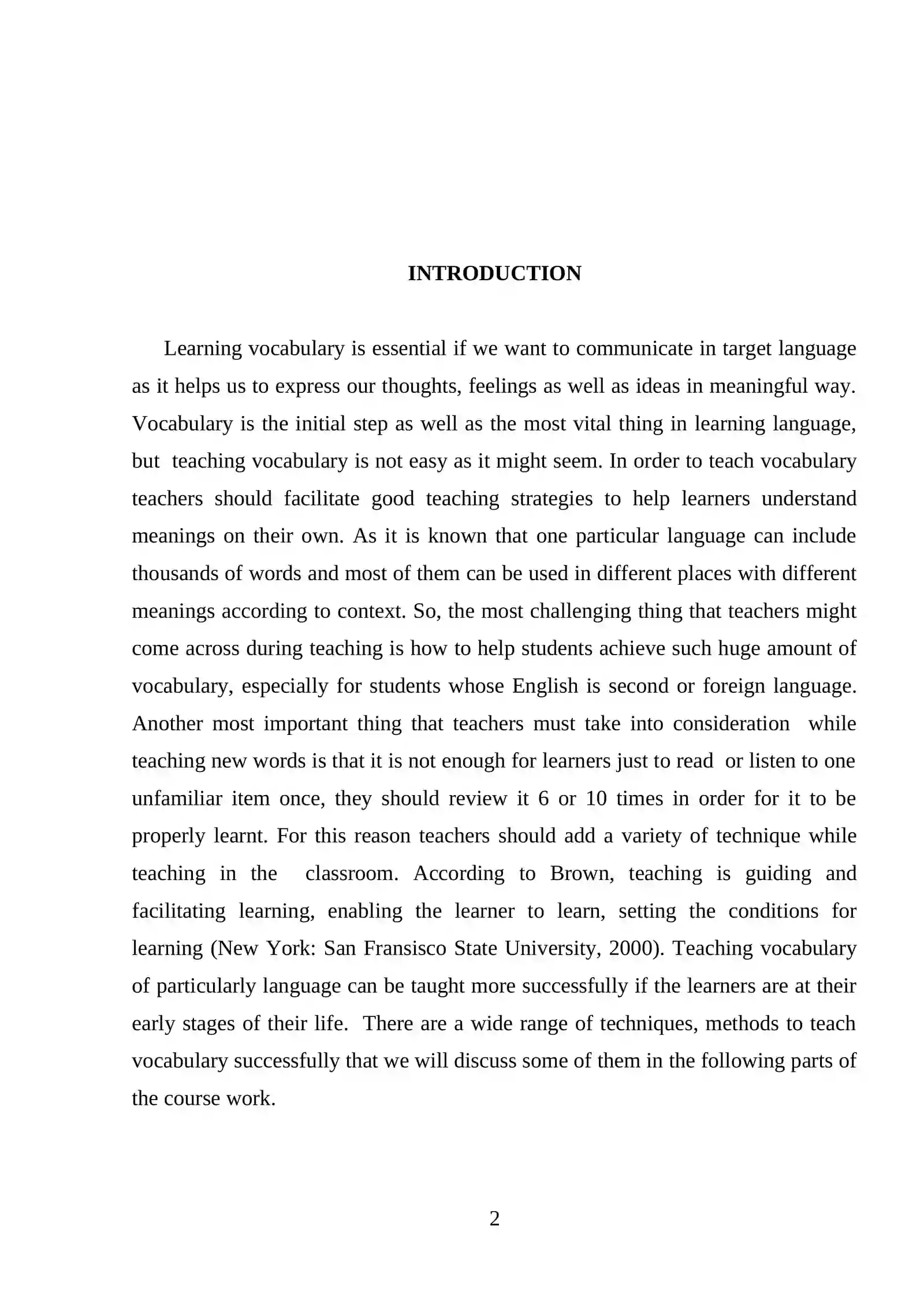 INTRODUCTION

Learning vocabulary is essential if we want to communicate in target language as it helps us to express our thoughts, feelings as well as ideas in meaningful way. Vocabulary is the initial step as well as the most vital thing in learning language, but teaching vocabulary is not easy as it might seem. In order to teach vocabulary teachers should facilitate good teaching strategies to help learners understand meanings on their own. As it is known that one particular language can include thousands of words and most of them can be used in different places with different meanings according to context. So, the most challenging thing that teachers might come across during teaching is how to help students achieve such huge amount of vocabulary, especially for students whose English is second or foreign language. Another most important thing that teachers must take into consideration while teaching new words is that it is not enough for learners just to read or listen to one unfamiliar item once, they should review it 6 or 10 times in order for it to be properly learnt. For this reason teachers should add a variety of technique while teaching in the classroom. According to Brown, teaching is guiding and facilitating learning, enabling the learner to learn, setting the conditions for learning (New York: San Fransisco State University, 2000). Teaching vocabulary of particularly language can be taught more successfully if the learners are at their early stages of their life. There are a wide range of techniques, methods to teach vocabulary successfully that we will discuss some of them in the following parts of the course work.

2